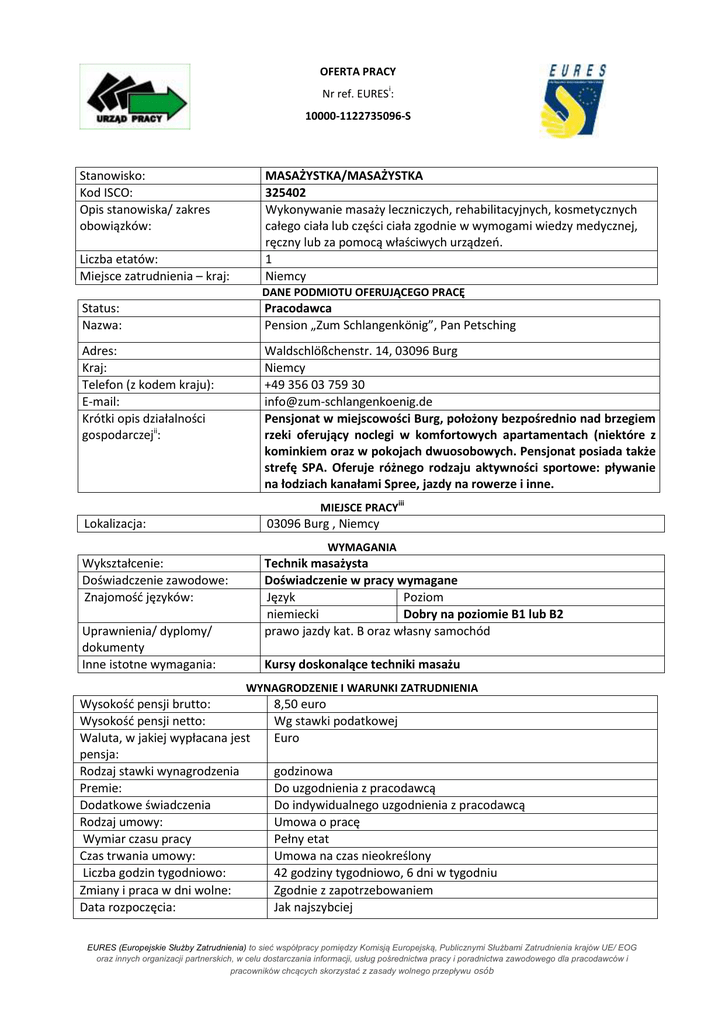 URZĄD PRACY

OFERTA PRACY

Nr ref. EURES$^{i}$:

10000-1122735096-S

EURES

| Stanowisko: | MASAŻYSTKA/MASAŻYSTKA |
|---|---|
| Kod ISCO: | 325402 |
| Opis stanowiska/ zakres obowiązków: | Wykonywanie masaży leczniczych, rehabilitacyjnych, kosmetycznych całego ciała lub części ciała zgodnie w wymogami wiedzy medycznej, ręczny lub za pomocą właściwych urządzeń. |
| Liczba etatów: | 1 |
| Miejsce zatrudnienia – kraj: | Niemcy |

DANE PODMIOTU OFERUJĄCEGO PRACĘ

| Status: | Pracodawca |
|---|---|
| Nazwa: | Pension „Zum Schlangenkönig", Pan Petsching |
| Adres: | Waldschlößchenstr. 14, 03096 Burg |
| Kraj: | Niemcy |
| Telefon (z kodem kraju): | +49 356 03 759 30 |
| E-mail: | info@zum-schlangenkoenig.de |
| Krótki opis działalności gospodarczej$^{ii}$: | Pensjonat w miejscowości Burg, położony bezpośrednio nad brzegiem rzeki oferujący noclegi w komfortowych apartamentach (niektóre z kominkiem oraz w pokojach dwuosobowych. Pensjonat posiada także strefę SPA. Oferuje różnego rodzaju aktywności sportowe: pływanie na łodziach kanałami Spree, jazdy na rowerze i inne. |

MIEJSCE PRACY$^{iii}$

| Lokalizacja: | 03096 Burg , Niemcy |
|---|---|

WYMAGANIA

| Wykształcenie: | Technik masażysta | |
|---|---|---|
| Doświadczenie zawodowe: | Doświadczenie w pracy wymagane | |
| Znajomość języków: | Język | Poziom |
| | niemiecki | Dobry na poziomie B1 lub B2 |
| Uprawnienia/ dyplomy/ dokumenty | prawo jazdy kat. B oraz własny samochód | |
| Inne istotne wymagania: | Kursy doskonalące techniki masażu | |

WYNAGRODZENIE I WARUNKI ZATRUDNIENIA

| Wysokość pensji brutto: | 8,50 euro |
|---|---|
| Wysokość pensji netto: | Wg stawki podatkowej |
| Waluta, w jakiej wypłacana jest pensja: | Euro |
| Rodzaj stawki wynagrodzenia | godzinowa |
| Premie: | Do uzgodnienia z pracodawcą |
| Dodatkowe świadczenia | Do indywidualnego uzgodnienia z pracodawcą |
| Rodzaj umowy: | Umowa o pracę |
| Wymiar czasu pracy | Pełny etat |
| Czas trwania umowy: | Umowa na czas nieokreślony |
| Liczba godzin tygodniowo: | 42 godziny tygodniowo, 6 dni w tygodniu |
| Zmiany i praca w dni wolne: | Zgodnie z zapotrzebowaniem |
| Data rozpoczęcia: | Jak najszybciej |

EURES (Europejskie Służby Zatrudnienia) to sieć współpracy pomiędzy Komisją Europejską, Publicznymi Służbami Zatrudnienia krajów UE/ EOG oraz innych organizacji partnerskich, w celu dostarczania informacji, usług pośrednictwa pracy i poradnictwa zawodowego dla pracodawców i pracowników chcących skorzystać z zasady wolnego przepływu osób